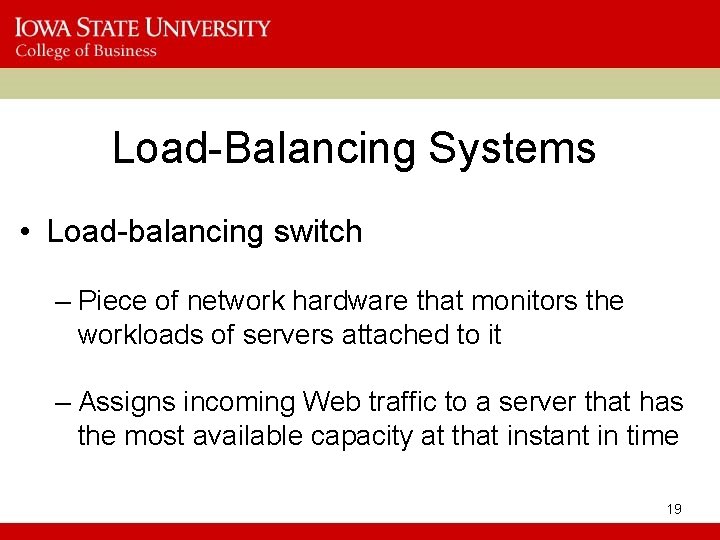 IOWA STATE UNIVERSITY
College of Business

Load-Balancing Systems

• Load-balancing switch

– Piece of network hardware that monitors the workloads of servers attached to it

– Assigns incoming Web traffic to a server that has the most available capacity at that instant in time

19